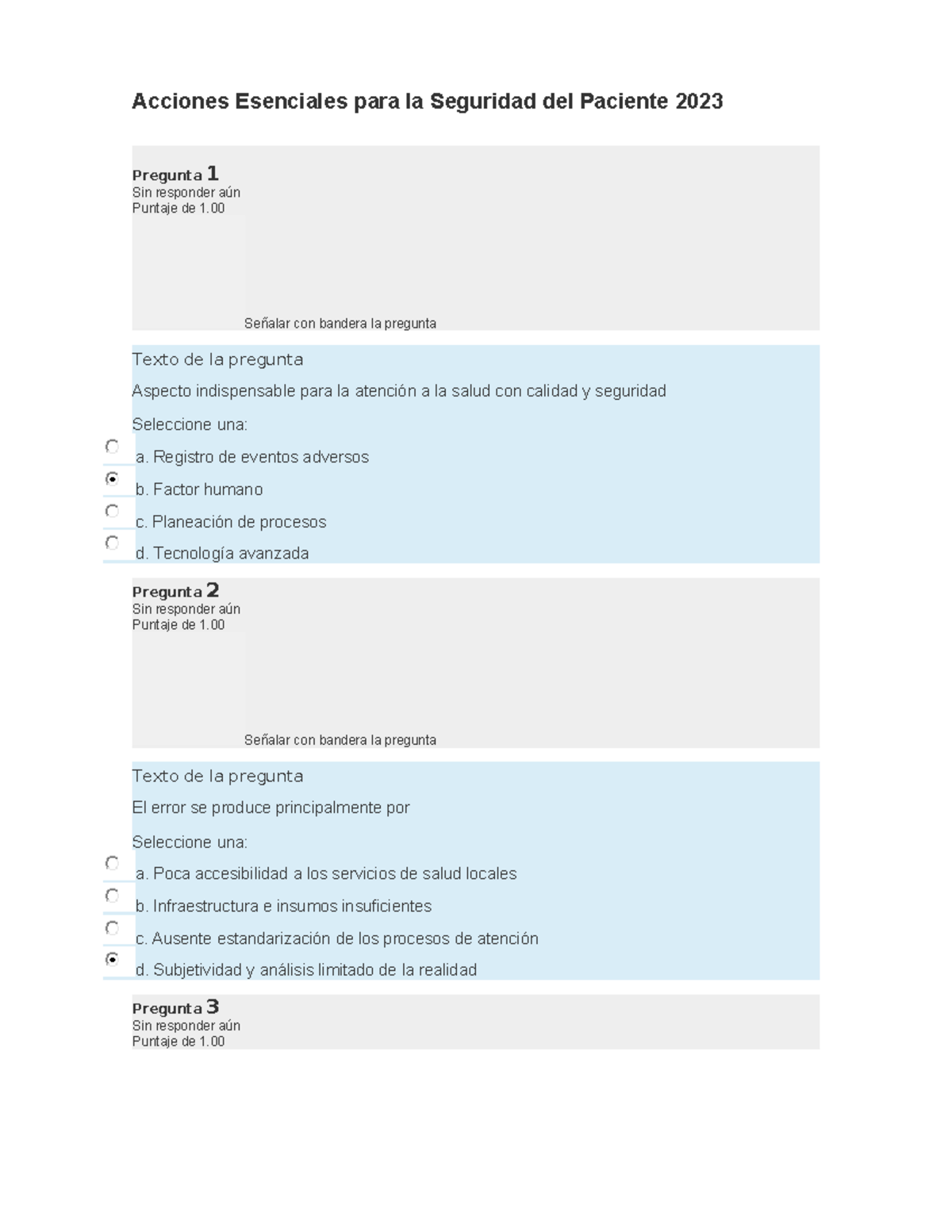 Acciones Esenciales para la Seguridad del Paciente 2023

Pregunta 1
Sin responder aún
Puntaje de 1.00

Señalar con bandera la pregunta

Texto de la pregunta

Aspecto indispensable para la atención a la salud con calidad y seguridad

Seleccione una:

a. Registro de eventos adversos
b. Factor humano
c. Planeación de procesos
d. Tecnología avanzada

Pregunta 2
Sin responder aún
Puntaje de 1.00

Señalar con bandera la pregunta

Texto de la pregunta

El error se produce principalmente por

Seleccione una:

a. Poca accesibilidad a los servicios de salud locales
b. Infraestructura e insumos insuficientes
c. Ausente estandarización de los procesos de atención
d. Subjetividad y análisis limitado de la realidad

Pregunta 3
Sin responder aún
Puntaje de 1.00